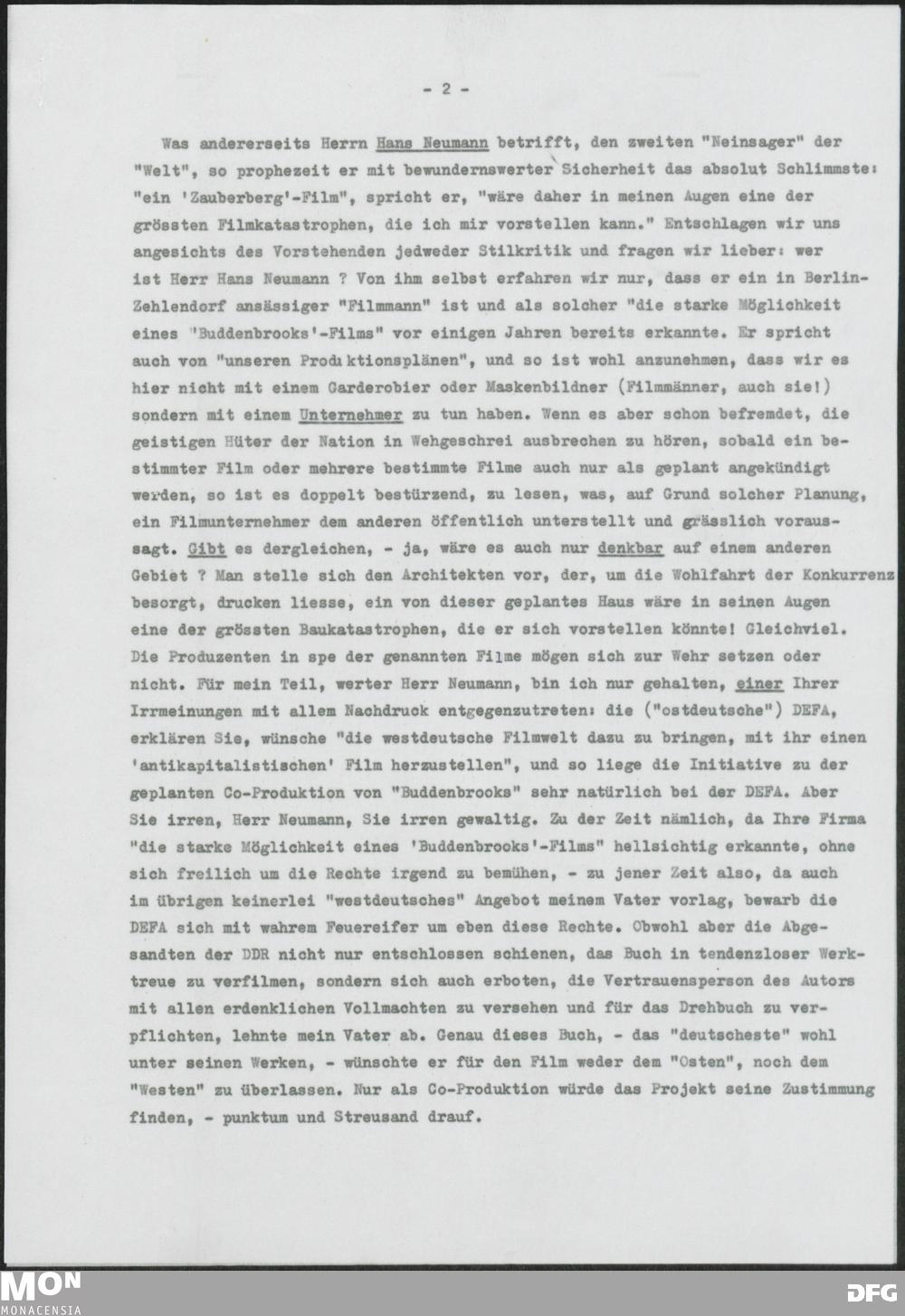 - 2 -

Was andererseits Herrn Hans Neumann betrifft, den zweiten "Neinsager" der "Welt", so prophezeit er mit bewundernswerter Sicherheit das absolut Schlimmste: "ein 'Zauberberg'-Film", spricht er, "wäre daher in meinen Augen eine der grössten Filmkatastrophen, die ich mir vorstellen kann." Entschlagen wir uns angesichts des Vorstehenden jedweder Stilkritik und fragen wir lieber: wer ist Herr Hans Neumann ? Von ihm selbst erfahren wir nur, dass er ein in Berlin-Zehlendorf ansässiger "Filmmann" ist und als solcher "die starke Möglichkeit eines 'Buddenbrooks'-Films" vor einigen Jahren bereits erkannte. Er spricht auch von "unseren Produktionsplänen", und so ist wohl anzunehmen, dass wir es hier nicht mit einem Garderobier oder Maskenbildner (Filmmänner, auch sie!) sondern mit einem Unternehmer zu tun haben. Wenn es aber schon befremdet, die geistigen Hüter der Nation in Wehgeschrei ausbrechen zu hören, sobald ein bestimmter Film oder mehrere bestimmte Filme auch nur als geplant angekündigt werden, so ist es doppelt bestürzend, zu lesen, was, auf Grund solcher Planung, ein Filmunternehmer dem anderen öffentlich unterstellt und grässlich voraussagt. Gibt es dergleichen, - ja, wäre es auch nur denkbar auf einem anderen Gebiet ? Man stelle sich den Architekten vor, der, um die Wohlfahrt der Konkurrenz besorgt, drucken liesse, ein von dieser geplantes Haus wäre in seinen Augen eine der grössten Baukatastrophen, die er sich vorstellen könnte! Gleichviel. Die Produzenten in spe der genannten Filme mögen sich zur Wehr setzen oder nicht. Für mein Teil, werter Herr Neumann, bin ich nur gehalten, einer Ihrer Irrmeinungen mit allem Nachdruck entgegenzutreten: die ("ostdeutsche") DEFA, erklären Sie, wünsche "die westdeutsche Filmwelt dazu zu bringen, mit ihr einen 'antikapitalistischen' Film herzustellen", und so liege die Initiative zu der geplanten Co-Produktion von "Buddenbrooks" sehr natürlich bei der DEFA. Aber Sie irren, Herr Neumann, Sie irren gewaltig. Zu der Zeit nämlich, da Ihre Firma "die starke Möglichkeit eines 'Buddenbrooks'-Films" hellsichtig erkannte, ohne sich freilich um die Rechte irgend zu bemühen, - zu jener Zeit also, da auch im übrigen keinerlei "westdeutsches" Angebot meinem Vater vorlag, bewarb die DEFA sich mit wahrem Feuereifer um eben diese Rechte. Obwohl aber die Abgesandten der DDR nicht nur entschlossen schienen, das Buch in tendenzloser Werktreue zu verfilmen, sondern sich auch erboten, die Vertrauensperson des Autors mit allen erdenklichen Vollmachten zu versehen und für das Drehbuch zu verpflichten, lehnte mein Vater ab. Genau dieses Buch, - das "deutscheste" wohl unter seinen Werken, - wünschte er für den Film weder dem "Osten", noch dem "Westen" zu überlassen. Nur als Co-Produktion würde das Projekt seine Zustimmung finden, - punktum und Streusand drauf.

MON
MONACENSIA
DFG